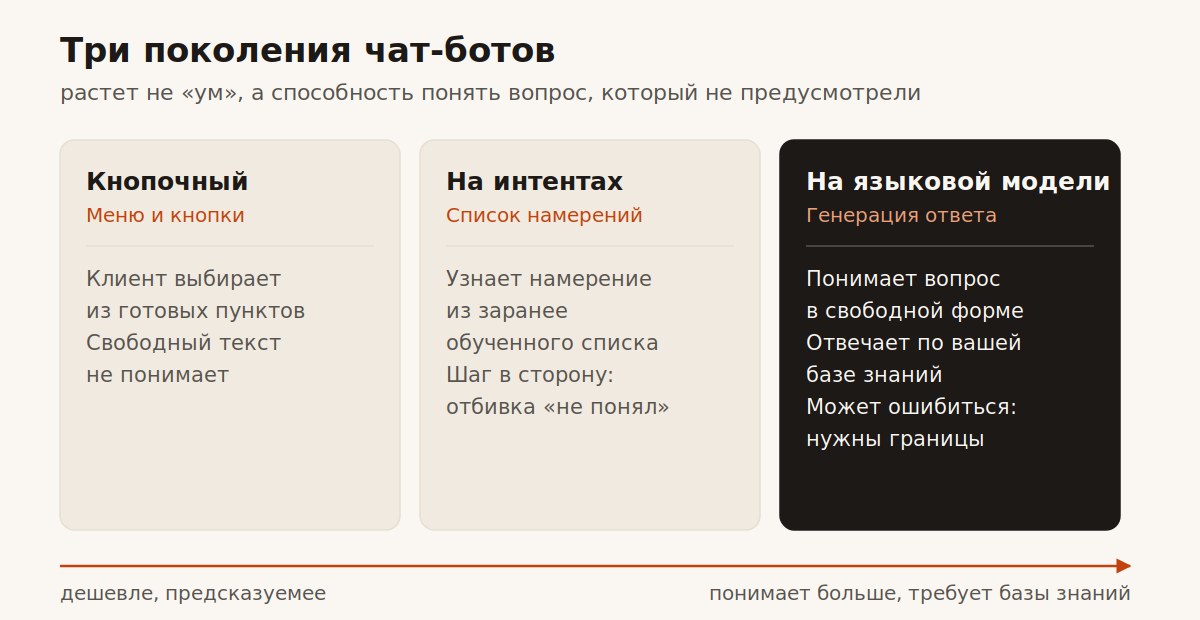 Три поколения чат-ботов

растет не «ум», а способность понять вопрос, который не предусмотрели

Кнопочный

Меню и кнопки

Клиент выбирает из готовых пунктов Свободный текст не понимает

На интентах

Список намерений

Узнает намерение из заранее обученного списка Шаг в сторону: отбивка «не понял»

На языковой модели

Генерация ответа

Понимает вопрос в свободной форме Отвечает по вашей базе знаний Может ошибиться: нужны границы

дешевле, предсказуемее

понимает больше, требует базы знаний